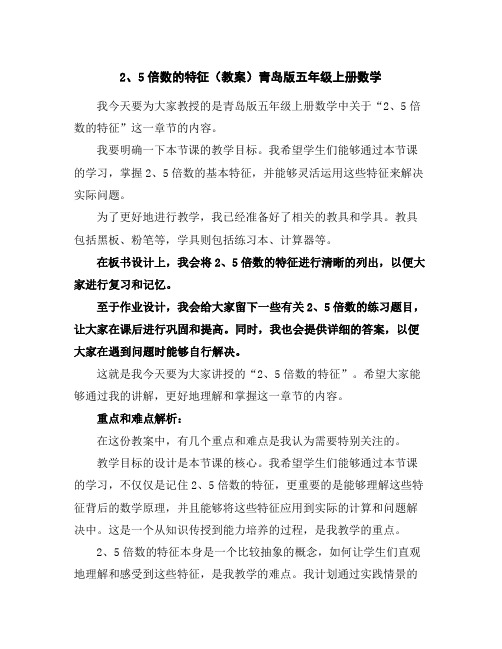 2、5倍数的特征（教案）青岛版五年级上册数学

我今天要为大家教授的是青岛版五年级上册数学中关于“2、5倍数的特征”这一章节的内容。

我要明确一下本节课的教学目标。我希望学生们能够通过本节课的学习，掌握2、5倍数的基本特征，并能够灵活运用这些特征来解决实际问题。

为了更好地进行教学，我已经准备好了相关的教具和学具。教具包括黑板、粉笔等，学具则包括练习本、计算器等。

在板书设计上，我会将2、5倍数的特征进行清晰的列出，以便大家进行复习和记忆。

至于作业设计，我会给大家留下一些有关2、5倍数的练习题目，让大家在课后进行巩固和提高。同时，我也会提供详细的答案，以便大家在遇到问题时能够自行解决。

这就是我今天要为大家讲授的“2、5倍数的特征”。希望大家能够通过我的讲解，更好地理解和掌握这一章节的内容。

重点和难点解析：

在这份教案中，有几个重点和难点是我认为需要特别关注的。

教学目标的设计是本节课的核心。我希望学生们能够通过本节课的学习，不仅仅是记住2、5倍数的特征，更重要的是能够理解这些特征背后的数学原理，并且能够将这些特征应用到实际的计算和问题解决中。这是一个从知识传授到能力培养的过程，是我教学的重点。

2、5倍数的特征本身是一个比较抽象的概念，如何让学生们直观地理解和感受到这些特征，是我教学的难点。我计划通过实践情景的